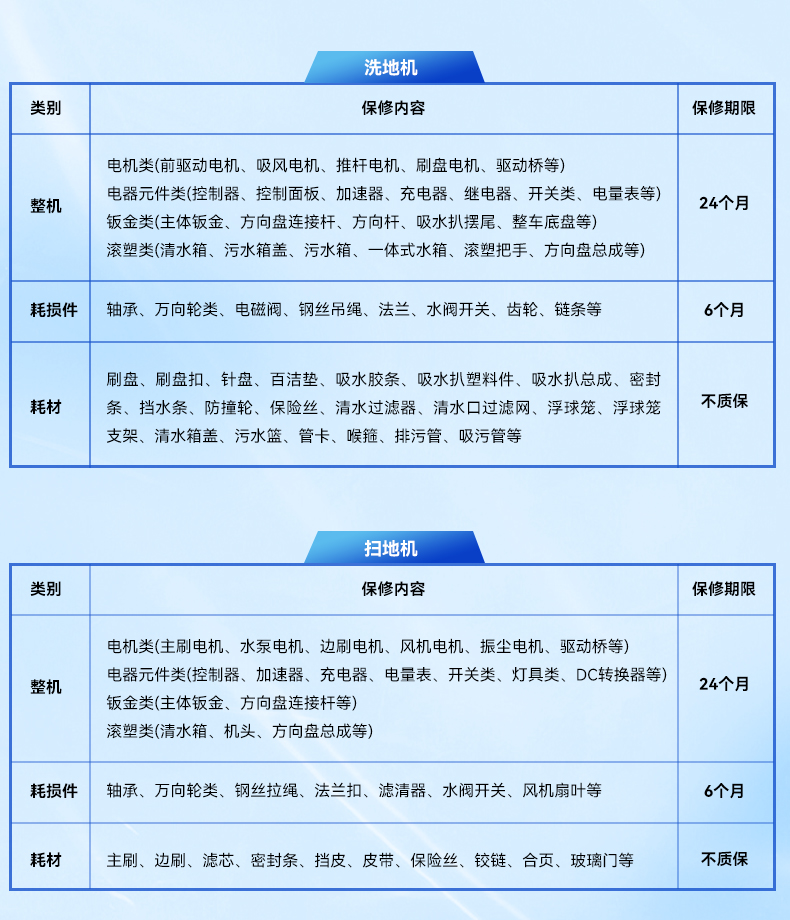 洗地机

| 类别 | 保修内容 | 保修期限 |
|---|---|---|
| 整机 | 电机类(前驱动电机、吸风电机、推杆电机、刷盘电机、驱动桥等) 电器元件类(控制器、控制面板、加速器、充电器、继电器、开关类、电量表等) 钣金类(主体钣金、方向盘连接杆、方向杆、吸水扒摆尾、整车底盘等) 滚塑类(清水箱、污水箱盖、污水箱、一体式水箱、滚塑把手、方向盘总成等) | 24个月 |
| 耗损件 | 轴承、万向轮类、电磁阀、钢丝吊绳、法兰、水阀开关、齿轮、链条等 | 6个月 |
| 耗材 | 刷盘、刷盘扣、针盘、百洁垫、吸水胶条、吸水扒塑料件、吸水扒总成、密封条、挡水条、防撞轮、保险丝、清水过滤器、清水口过滤网、浮球笼、浮球笼支架、清水箱盖、污水篮、管卡、喉箍、排污管、吸污管等 | 不质保 |

扫地机

| 类别 | 保修内容 | 保修期限 |
|---|---|---|
| 整机 | 电机类(主刷电机、水泵电机、边刷电机、风机电机、振尘电机、驱动桥等) 电器元件类(控制器、加速器、充电器、电量表、开关类、灯具类、DC转换器等) 钣金类(主体钣金、方向盘连接杆等) 滚塑类(清水箱、机头、方向盘总成等) | 24个月 |
| 耗损件 | 轴承、万向轮类、钢丝拉绳、法兰扣、滤清器、水阀开关、风机扇叶等 | 6个月 |
| 耗材 | 主刷、边刷、滤芯、密封条、挡皮、皮带、保险丝、铰链、合页、玻璃门等 | 不质保 |